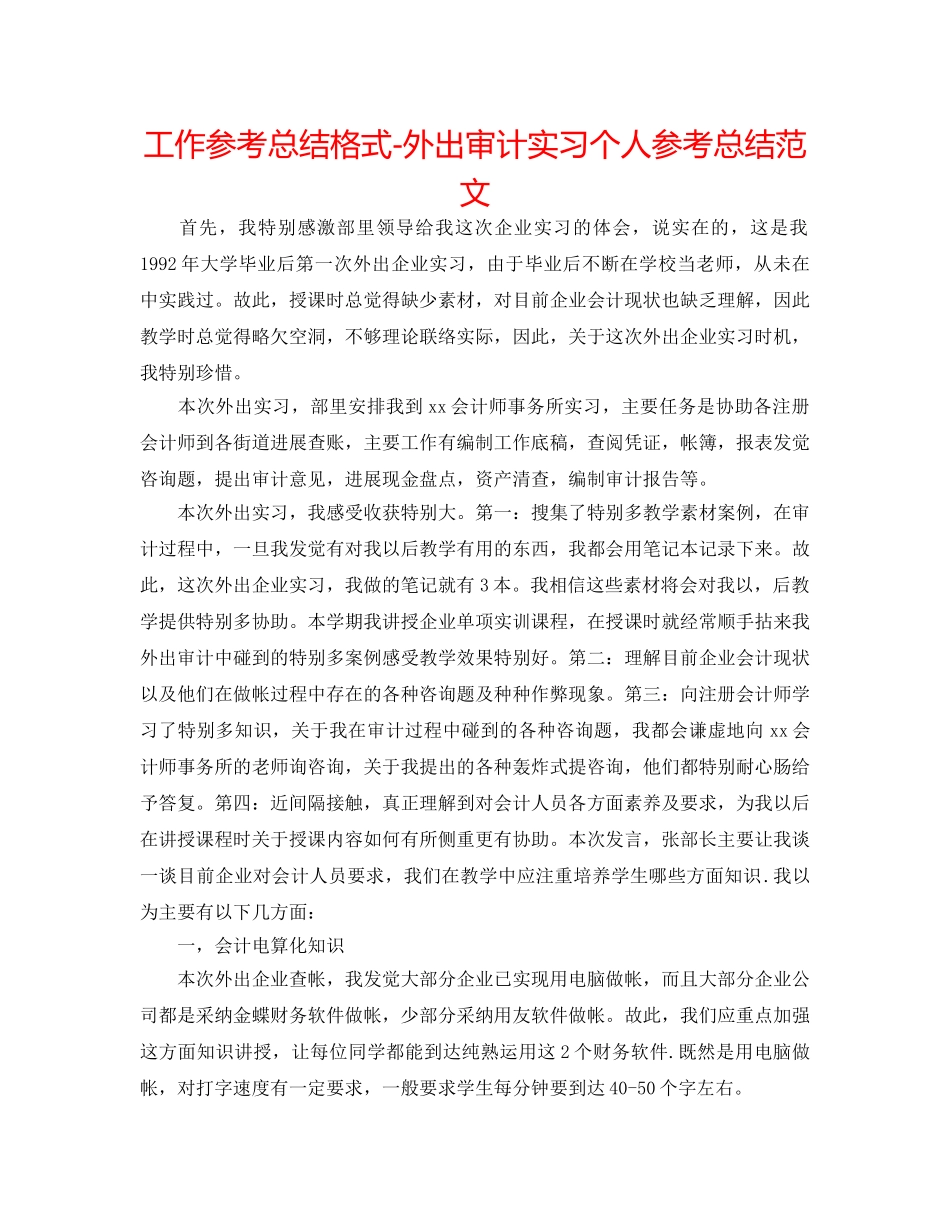 工作参考总结格式-外出审计实习个人参考总结范文

首先，我特别感激部里领导给我这次企业实习的体会，说实在的，这是我1992年大学毕业后第一次外出企业实习，由于毕业后不断在学校当老师，从未在中实践过。故此，授课时总觉得缺少素材，对目前企业会计现状也缺乏理解，因此教学时总觉得略欠空洞，不够理论联络实际，因此，关于这次外出企业实习时机，我特别珍惜。

本次外出实习，部里安排我到xx会计师事务所实习，主要任务是协助各注册会计师到各街道进展查账，主要工作有编制工作底稿，查阅凭证，帐簿，报表发觉咨询题，提出审计意见，进展现金盘点，资产清查，编制审计报告等。

本次外出实习，我感受收获特别大。第一：搜集了特别多教学素材案例，在审计过程中，一旦我发觉有对我以后教学有用的东西，我都会用笔记本记录下来。故此，这次外出企业实习，我做的笔记就有3本。我相信这些素材将会对我以，后教学提供特别多协助。本学期我讲授企业单项实训课程，在授课时就经常顺手拈来我外出审计中碰到的特别多案例感受教学效果特别好。第二：理解目前企业会计现状以及他们在做帐过程中存在的各种咨询题及种种作弊现象。第三：向注册会计师学习了特别多知识，关于我在审计过程中碰到的各种咨询题，我都会谦虚地向xx会计师事务所的老师询咨询，关于我提出的各种轰炸式提咨询，他们都特别耐心肠给予答复。第四：近间隔接触，真正理解到对会计人员各方面素养及要求，为我以后在讲授课程时关于授课内容如何有所侧重更有协助。本次发言，张部长主要让我谈一谈目前企业对会计人员要求，我们在教学中应注重培养学生哪些方面知识.我以为主要有以下几方面：

一，会计电算化知识

本次外出企业查帐，我发觉大部分企业已实现用电脑做帐，而且大部分企业公司都是采纳金蝶财务软件做帐，少部分采纳用友软件做帐。故此，我们应重点加强这方面知识讲授，让每位同学都能到达纯熟运用这2个财务软件.既然是用电脑做帐，对打字速度有一定要求，一般要求学生每分钟要到达40-50个字左右。